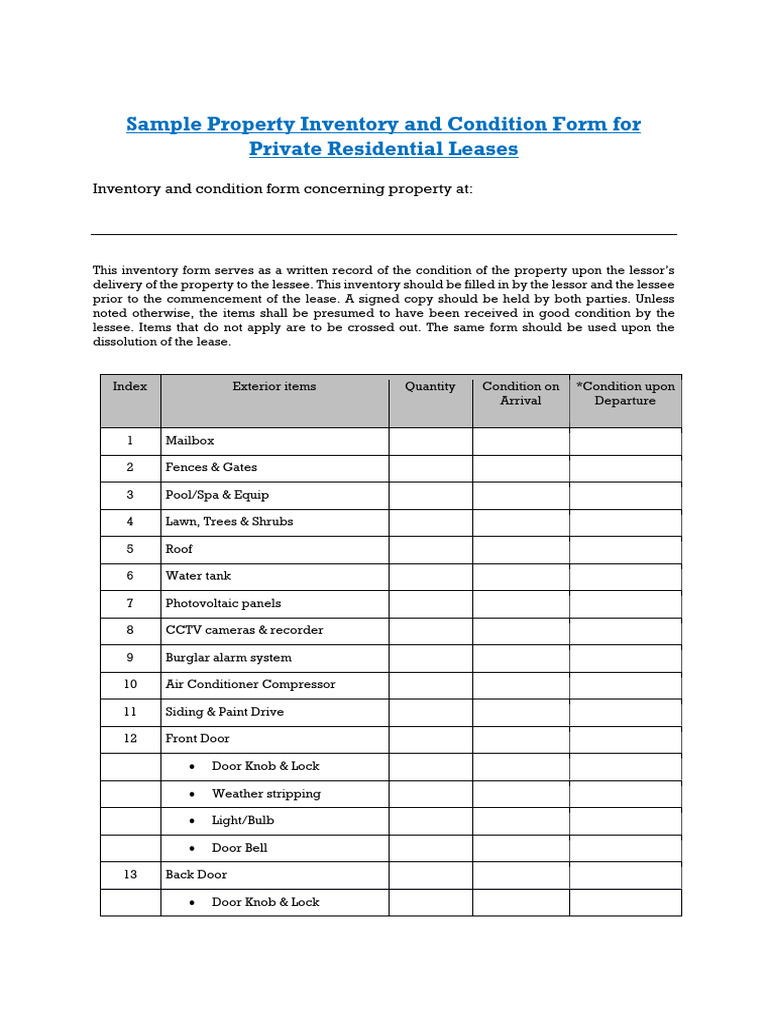 Sample Property Inventory and Condition Form for Private Residential Leases

Inventory and condition form concerning property at:

This inventory form serves as a written record of the condition of the property upon the lessor's delivery of the property to the lessee. This inventory should be filled in by the lessor and the lessee prior to the commencement of the lease. A signed copy should be held by both parties. Unless noted otherwise, the items shall be presumed to have been received in good condition by the lessee. Items that do not apply are to be crossed out. The same form should be used upon the dissolution of the lease.

| Index | Exterior items | Quantity | Condition on Arrival | *Condition upon Departure |
|---|---|---|---|---|
| 1 | Mailbox | | | |
| 2 | Fences & Gates | | | |
| 3 | Pool/Spa & Equip | | | |
| 4 | Lawn, Trees & Shrubs | | | |
| 5 | Roof | | | |
| 6 | Water tank | | | |
| 7 | Photovoltaic panels | | | |
| 8 | CCTV cameras & recorder | | | |
| 9 | Burglar alarm system | | | |
| 10 | Air Conditioner Compressor | | | |
| 11 | Siding & Paint Drive | | | |
| 12 | Front Door | | | |
| | • Door Knob & Lock | | | |
| | • Weather stripping | | | |
| | • Light/Bulb | | | |
| | • Door Bell | | | |
| 13 | Back Door | | | |
| | • Door Knob & Lock | | | |